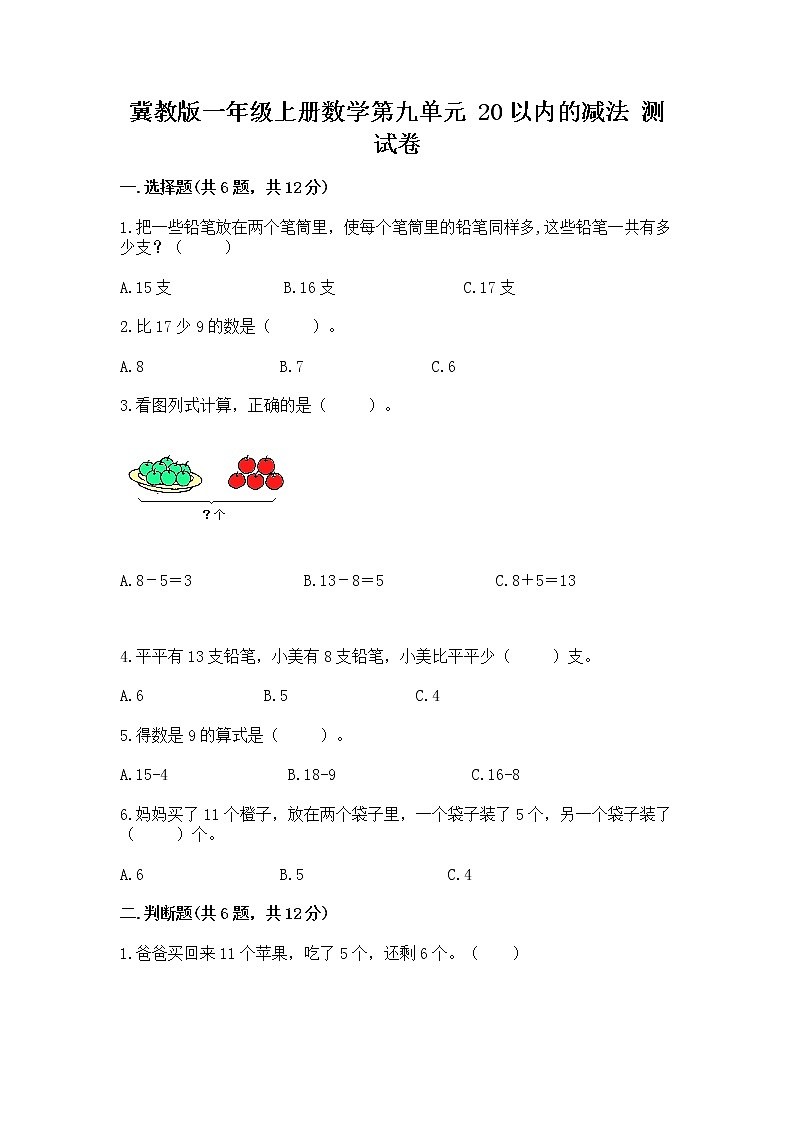 冀教版一年级上册数学第九单元 20以内的减法 测试卷

一.选择题(共6题，共12分)

1.把一些铅笔放在两个笔筒里，使每个笔筒里的铅笔同样多,这些铅笔一共有多少支？（　　）

A.15支　　B.16支　　C.17支

2.比17少9的数是（　　）。

A.8　　B.7　　C.6

3.看图列式计算，正确的是（　　）。

?个

A.8－5＝3　　B.13－8＝5　　C.8＋5＝13

4.平平有13支铅笔，小美有8支铅笔，小美比平平少（　　）支。

A.6　　B.5　　C.4

5.得数是9的算式是（　　）。

A.15-4　　B.18-9　　C.16-8

6.妈妈买了11个橙子，放在两个袋子里，一个袋子装了5个，另一个袋子装了（　　）个。

A.6　　B.5　　C.4

二.判断题(共6题，共12分)

1.爸爸买回来11个苹果，吃了5个，还剩6个。（　　）